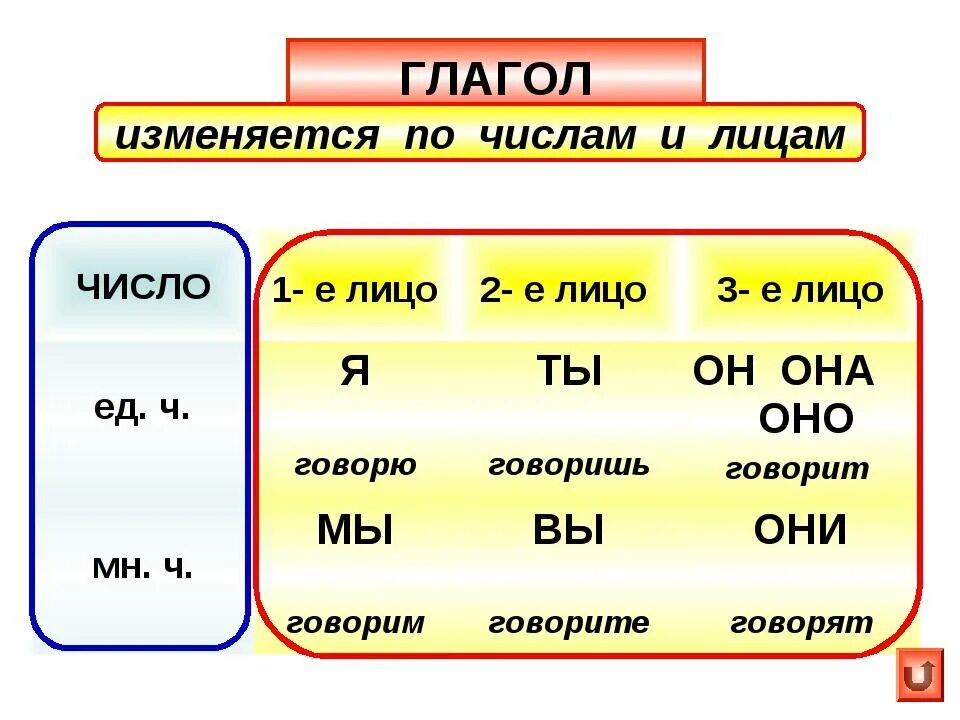 ГЛАГОЛ

изменяется по числам и лицам

| ЧИСЛО | 1- е лицо | 2- е лицо | 3- е лицо |
|---|---|---|---|
| ед. ч. | Я говорю | ТЫ говоришь | ОН ОНА ОНО говорит |
| мн. ч. | МЫ говорим | ВЫ говорите | ОНИ говорят |